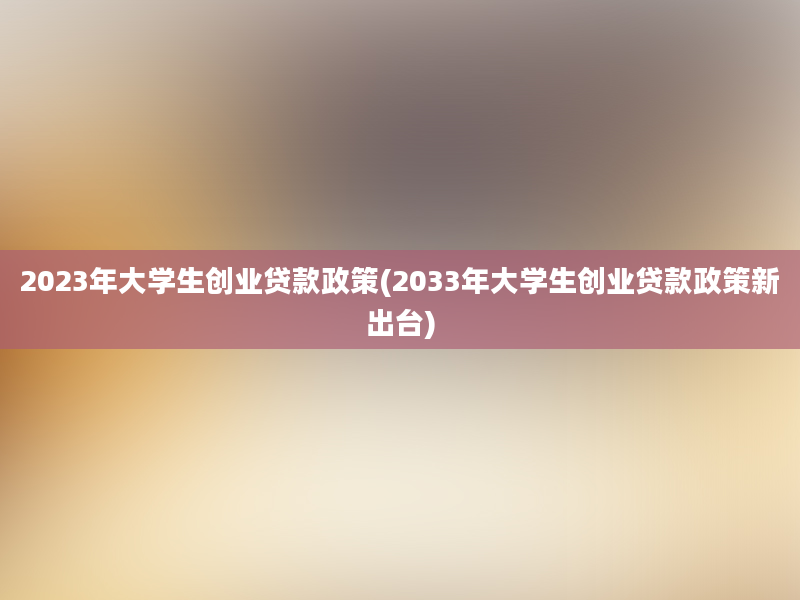 2023年大学生创业贷款政策(2033年大学生创业贷款政策新出台)